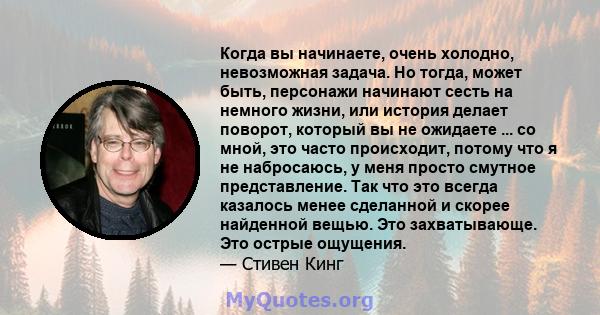 Когда вы начинаете, очень холодно, невозможная задача. Но тогда, может быть, персонажи начинают сесть на немного жизни, или история делает поворот, который вы не ожидаете ... со мной, это часто происходит, потому что я не набросаюсь, у меня просто смутное представление. Так что это всегда казалось менее сделанной и скорее найденной вещью. Это захватывающе. Это острые ощущения.
— Стивен Кинг

MyQuotes.org